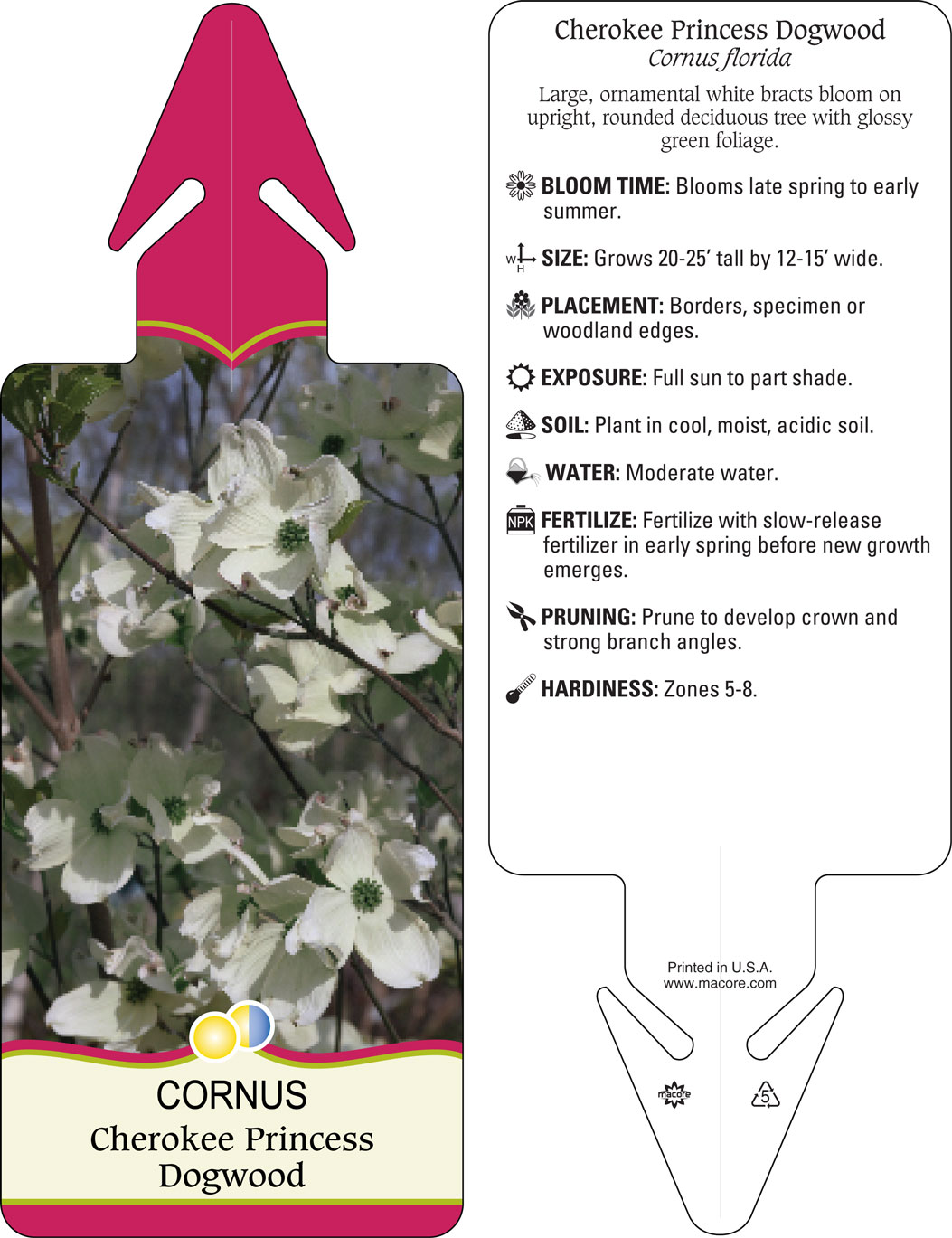 CORNUS
Cherokee Princess Dogwood

Cherokee Princess Dogwood
Cornus florida

Large, ornamental white bracts bloom on upright, rounded deciduous tree with glossy green foliage.

BLOOM TIME: Blooms late spring to early summer.

W H SIZE: Grows 20-25' tall by 12-15' wide.

PLACEMENT: Borders, specimen or woodland edges.

EXPOSURE: Full sun to part shade.

SOIL: Plant in cool, moist, acidic soil.

WATER: Moderate water.

NPK FERTILIZE: Fertilize with slow-release fertilizer in early spring before new growth emerges.

PRUNING: Prune to develop crown and strong branch angles.

HARDINESS: Zones 5-8.

Printed in U.S.A.
www.macore.com

macore

5